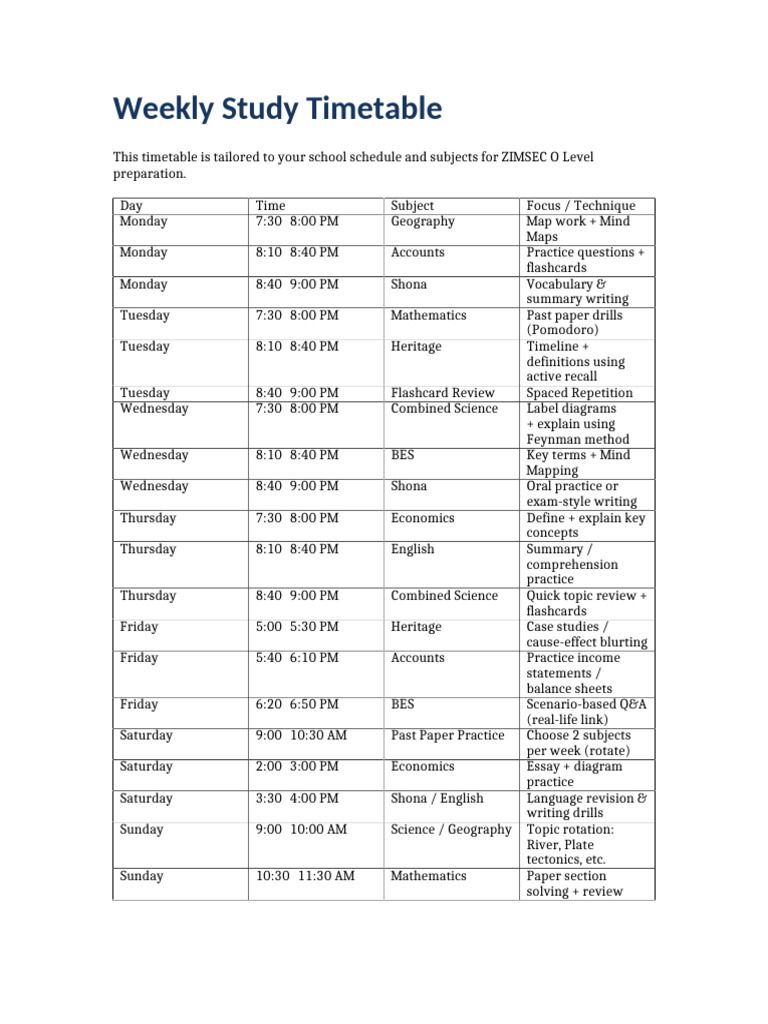 Weekly Study Timetable

This timetable is tailored to your school schedule and subjects for ZIMSEC O Level preparation.

| Day | Time | Subject | Focus / Technique |
|---|---|---|---|
| Monday | 7:30  8:00 PM | Geography | Map work + Mind Maps |
| Monday | 8:10  8:40 PM | Accounts | Practice questions + flashcards |
| Monday | 8:40  9:00 PM | Shona | Vocabulary & summary writing |
| Tuesday | 7:30  8:00 PM | Mathematics | Past paper drills (Pomodoro) |
| Tuesday | 8:10  8:40 PM | Heritage | Timeline + definitions using active recall |
| Tuesday | 8:40  9:00 PM | Flashcard Review | Spaced Repetition |
| Wednesday | 7:30  8:00 PM | Combined Science | Label diagrams + explain using Feynman method |
| Wednesday | 8:10  8:40 PM | BES | Key terms + Mind Mapping |
| Wednesday | 8:40  9:00 PM | Shona | Oral practice or exam-style writing |
| Thursday | 7:30  8:00 PM | Economics | Define + explain key concepts |
| Thursday | 8:10  8:40 PM | English | Summary / comprehension practice |
| Thursday | 8:40  9:00 PM | Combined Science | Quick topic review + flashcards |
| Friday | 5:00  5:30 PM | Heritage | Case studies / cause-effect blurting |
| Friday | 5:40  6:10 PM | Accounts | Practice income statements / balance sheets |
| Friday | 6:20  6:50 PM | BES | Scenario-based Q&A (real-life link) |
| Saturday | 9:00  10:30 AM | Past Paper Practice | Choose 2 subjects per week (rotate) |
| Saturday | 2:00  3:00 PM | Economics | Essay + diagram practice |
| Saturday | 3:30  4:00 PM | Shona / English | Language revision & writing drills |
| Sunday | 9:00  10:00 AM | Science / Geography | Topic rotation: River, Plate tectonics, etc. |
| Sunday | 10:30  11:30 AM | Mathematics | Paper section solving + review |